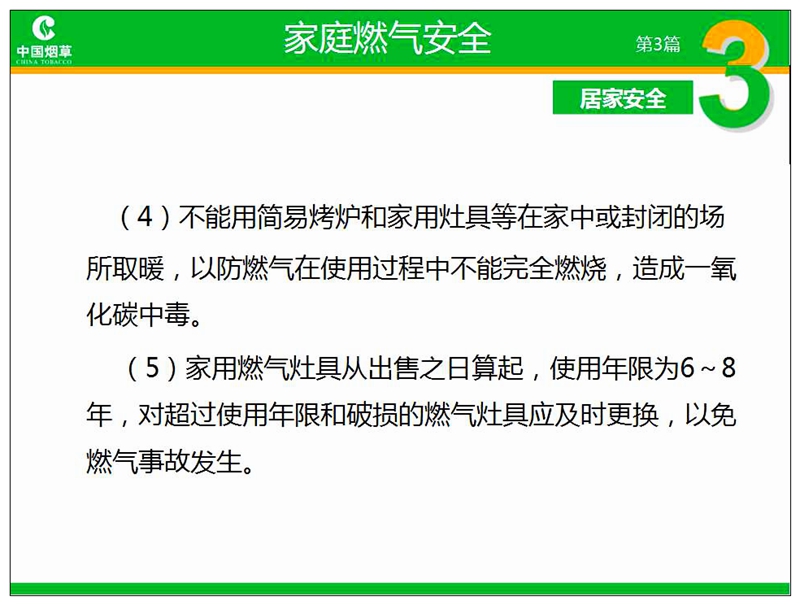 中国烟草
CHINA TOBACCO

家庭燃气安全

第3篇

3

居家安全

（4）不能用简易烤炉和家用灶具等在家中或封闭的场所取暖，以防燃气在使用过程中不能完全燃烧，造成一氧化碳中毒。

（5）家用燃气灶具从出售之日算起，使用年限为6～8年，对超过使用年限和破损的燃气灶具应及时更换，以免燃气事故发生。